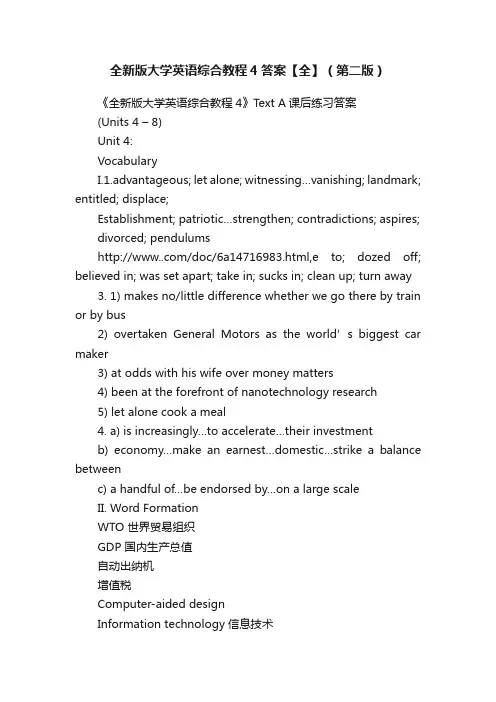 全新版大学英语综合教程 4 答案【全】（第二版）

《全新版大学英语综合教程 4》Text A 课后练习答案

(Units 4 – 8)

Unit 4:

Vocabulary

I.1.advantageous; let alone; witnessing...vanishing; landmark; entitled; displace;

Establishment; patriotic...strengthen; contradictions; aspires; divorced; pendulums

http://www..com/doc/6a14716983.html,e to; dozed off; believed in; was set apart; take in; sucks in; clean up; turn away

3. 1) makes no/little difference whether we go there by train or by bus

2) overtaken General Motors as the world' s biggest car maker

3) at odds with his wife over money matters

4) been at the forefront of nanotechnology research

5) let alone cook a meal

4. a) is increasingly...to accelerate...their investment

b) economy...make an earnest...domestic...strike a balance between

c) a handful of...be endorsed by...on a large scale

II. Word Formation

WTO 世界贸易组织

GDP 国内生产总值

自动出纳机

增值税

Computer-aided design

Information technology 信息技术